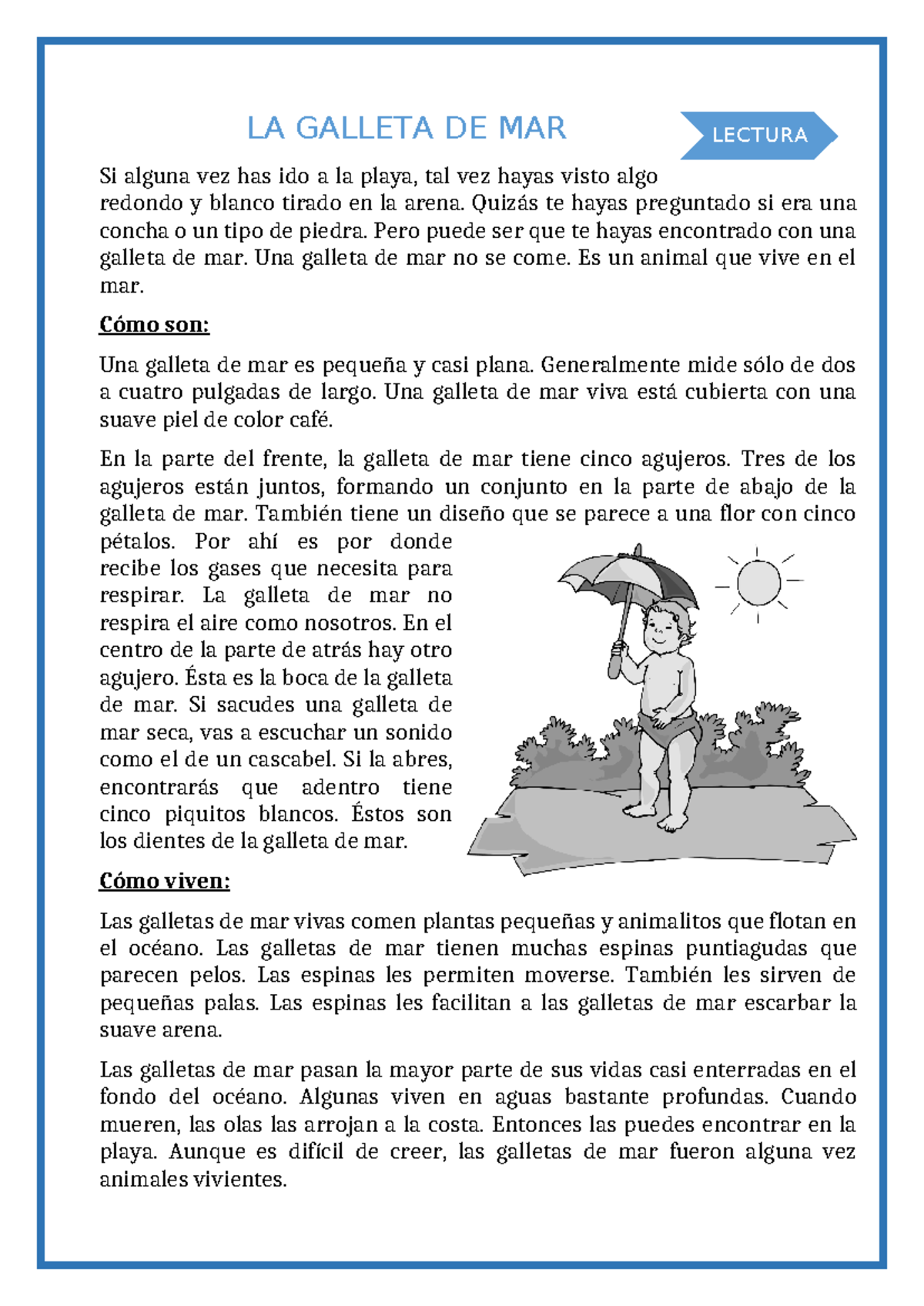 LA GALLETA DE MAR

LECTURA

Si alguna vez has ido a la playa, tal vez hayas visto algo redondo y blanco tirado en la arena. Quizás te hayas preguntado si era una concha o un tipo de piedra. Pero puede ser que te hayas encontrado con una galleta de mar. Una galleta de mar no se come. Es un animal que vive en el mar.

Cómo son:

Una galleta de mar es pequeña y casi plana. Generalmente mide sólo de dos a cuatro pulgadas de largo. Una galleta de mar viva está cubierta con una suave piel de color café.

En la parte del frente, la galleta de mar tiene cinco agujeros. Tres de los agujeros están juntos, formando un conjunto en la parte de abajo de la galleta de mar. También tiene un diseño que se parece a una flor con cinco pétalos. Por ahí es por donde recibe los gases que necesita para respirar. La galleta de mar no respira el aire como nosotros. En el centro de la parte de atrás hay otro agujero. Ésta es la boca de la galleta de mar. Si sacudes una galleta de mar seca, vas a escuchar un sonido como el de un cascabel. Si la abres, encontrarás que adentro tiene cinco piquitos blancos. Éstos son los dientes de la galleta de mar.

Cómo viven:

Las galletas de mar vivas comen plantas pequeñas y animalitos que flotan en el océano. Las galletas de mar tienen muchas espinas puntiagudas que parecen pelos. Las espinas les permiten moverse. También les sirven de pequeñas palas. Las espinas les facilitan a las galletas de mar escarbar la suave arena.

Las galletas de mar pasan la mayor parte de sus vidas casi enterradas en el fondo del océano. Algunas viven en aguas bastante profundas. Cuando mueren, las olas las arrojan a la costa. Entonces las puedes encontrar en la playa. Aunque es difícil de creer, las galletas de mar fueron alguna vez animales vivientes.